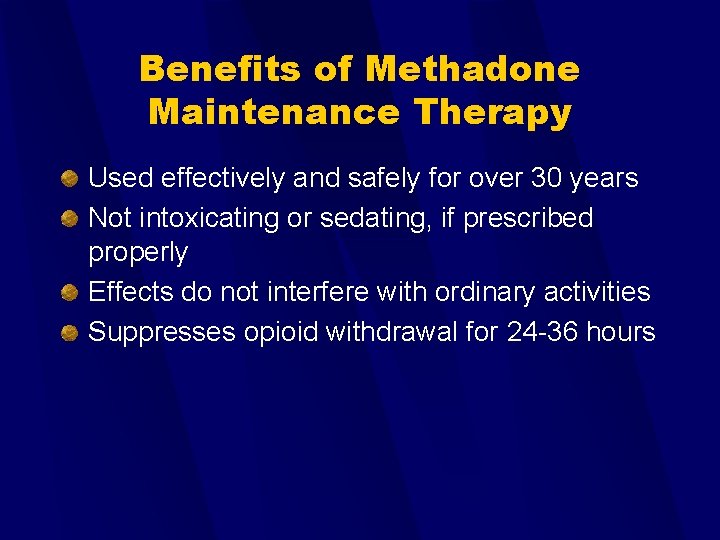 Benefits of Methadone
Maintenance Therapy

• Used effectively and safely for over 30 years
• Not intoxicating or sedating, if prescribed properly
• Effects do not interfere with ordinary activities
• Suppresses opioid withdrawal for 24-36 hours